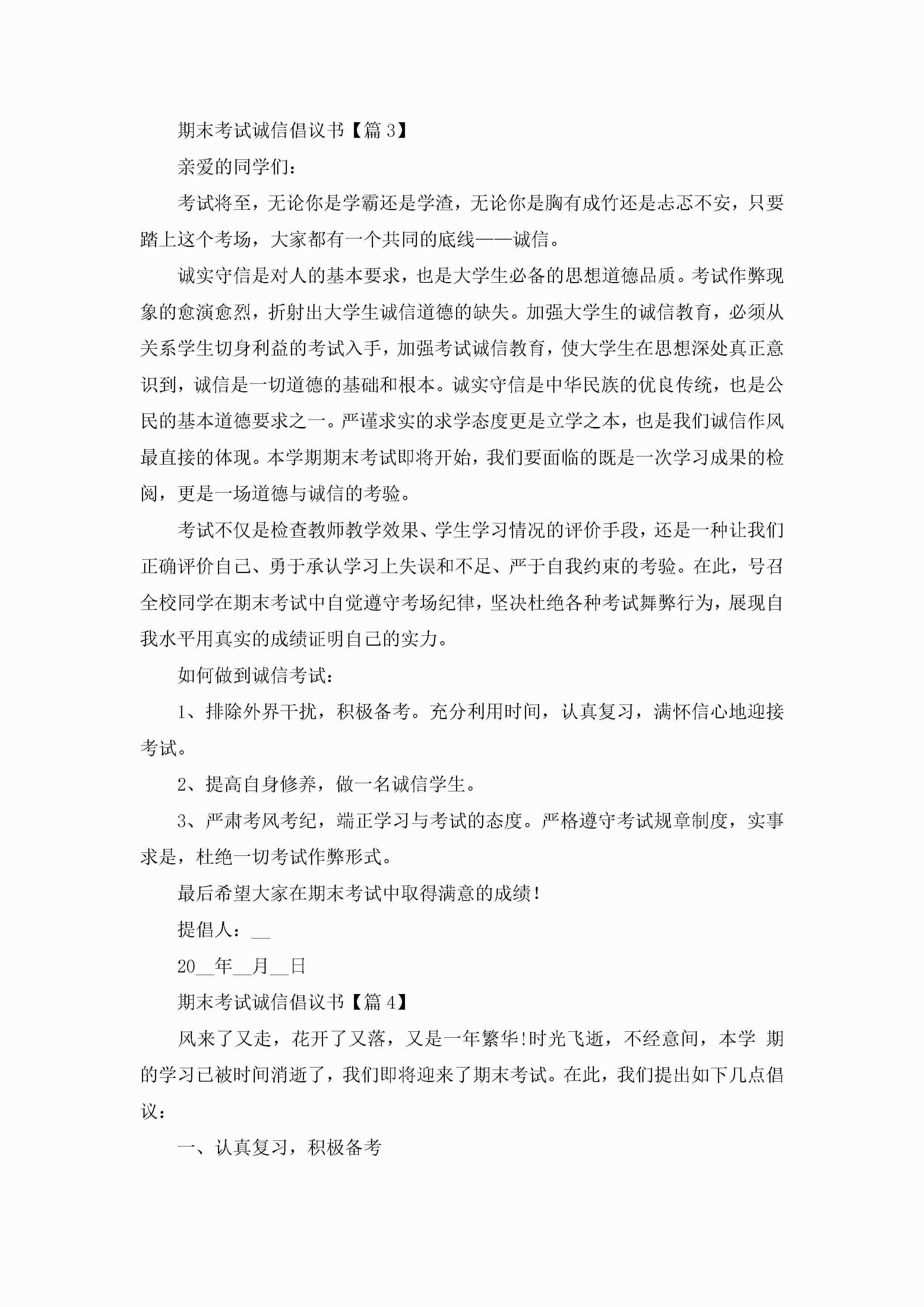 期末考试诚信倡议书【篇 3】

亲爱的同学们：

考试将至，无论你是学霸还是学渣，无论你是胸有成竹还是忐忑不安，只要踏上这个考场，大家都有一个共同的底线——诚信。

诚实守信是对人的基本要求，也是大学生必备的思想道德品质。考试作弊现象的愈演愈烈，折射出大学生诚信道德的缺失。加强大学生的诚信教育，必须从关系学生切身利益的考试入手，加强考试诚信教育，使大学生在思想深处真正意识到，诚信是一切道德的基础和根本。诚实守信是中华民族的优良传统，也是公民的基本道德要求之一。严谨求实的求学态度更是立学之本，也是我们诚信作风最直接的体现。本学期期末考试即将开始，我们要面临的既是一次学习成果的检阅，更是一场道德与诚信的考验。

考试不仅是检查教师教学效果、学生学习情况的评价手段，还是一种让我们正确评价自己、勇于承认学习上失误和不足、严于自我约束的考验。在此，号召全校同学在期末考试中自觉遵守考场纪律，坚决杜绝各种考试舞弊行为，展现自我水平用真实的成绩证明自己的实力。

如何做到诚信考试：

1、排除外界干扰，积极备考。充分利用时间，认真复习，满怀信心地迎接考试。

2、提高自身修养，做一名诚信学生。

3、严肃考风考纪，端正学习与考试的态度。严格遵守考试规章制度，实事求是，杜绝一切考试作弊形式。

最后希望大家在期末考试中取得满意的成绩！

提倡人：__

20__年__月__日

期末考试诚信倡议书【篇 4】

风来了又走，花开了又落，又是一年繁华!时光飞逝，不经意间，本学 期的学习已被时间消逝了，我们即将迎来了期末考试。在此，我们提出如下几点倡议：

一、认真复习，积极备考